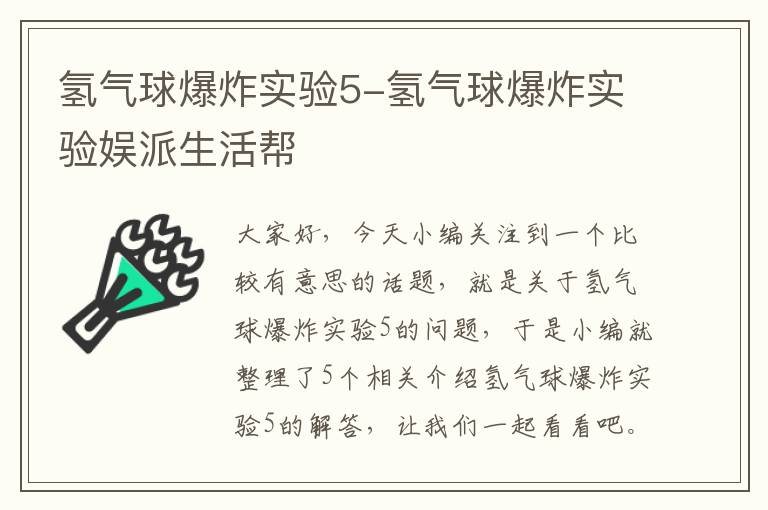 氢气球爆炸实验5-氢气球爆炸实验娱派生活帮

大家好，今天小编关注到一个比较有意思的话题，就是关于氢气球爆炸实验5的问题，于是小编就整理了5个相关介绍氢气球爆炸实验5的解答，让我们一起看看吧。